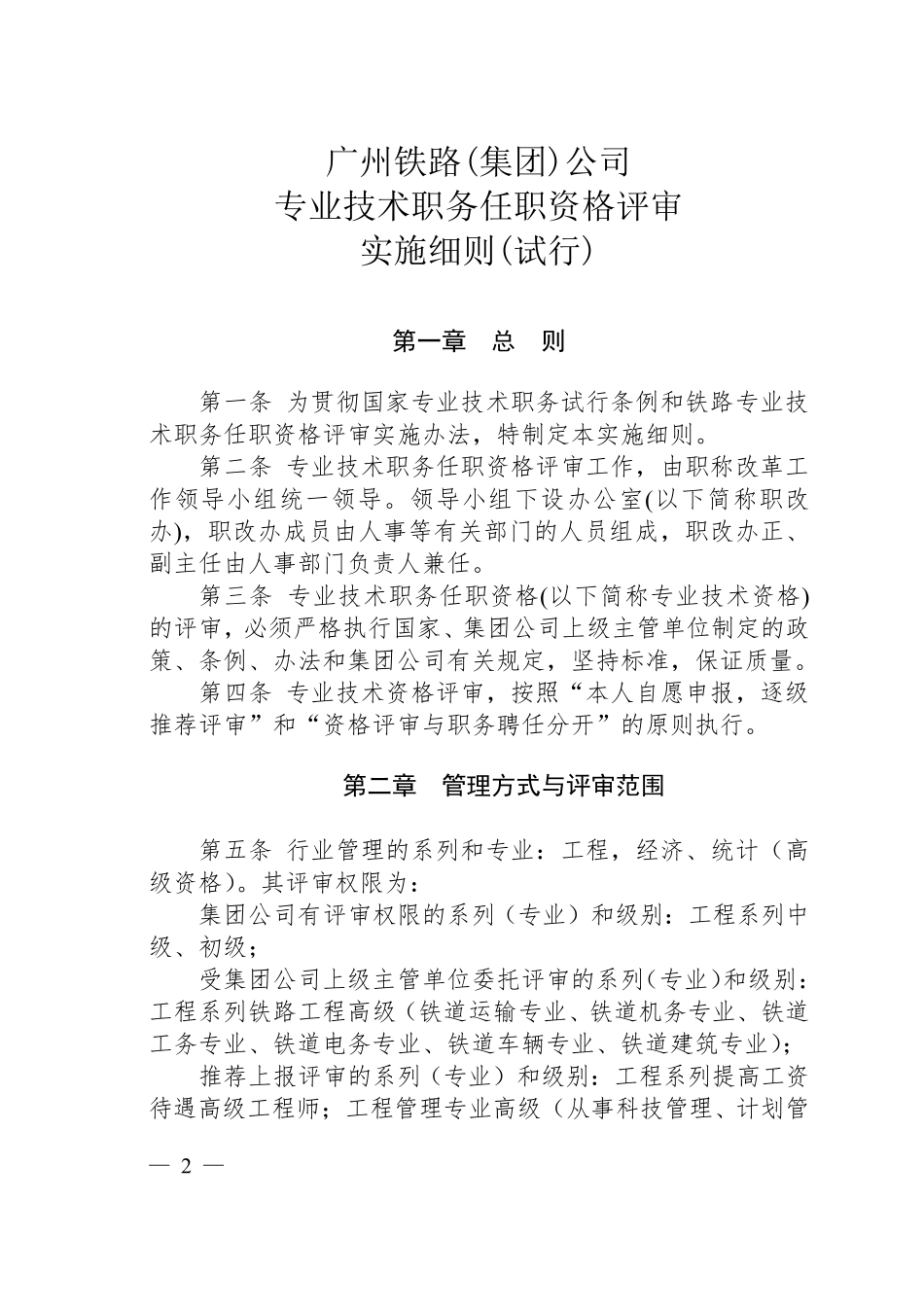 广州铁路(集团)公司
专业技术职务任职资格评审
实施细则(试行)

第一章　总　则

第一条 为贯彻国家专业技术职务试行条例和铁路专业技术职务任职资格评审实施办法，特制定本实施细则。

第二条 专业技术职务任职资格评审工作，由职称改革工作领导小组统一领导。领导小组下设办公室(以下简称职改办)，职改办成员由人事等有关部门的人员组成，职改办正、副主任由人事部门负责人兼任。

第三条 专业技术职务任职资格(以下简称专业技术资格)的评审，必须严格执行国家、集团公司上级主管单位制定的政策、条例、办法和集团公司有关规定，坚持标准，保证质量。

第四条 专业技术资格评审，按照“本人自愿申报，逐级推荐评审”和“资格评审与职务聘任分开”的原则执行。

第二章　管理方式与评审范围

第五条 行业管理的系列和专业：工程，经济、统计（高级资格）。其评审权限为：

集团公司有评审权限的系列（专业）和级别：工程系列中级、初级；

受集团公司上级主管单位委托评审的系列（专业）和级别：工程系列铁路工程高级（铁道运输专业、铁道机务专业、铁道工务专业、铁道电务专业、铁道车辆专业、铁道建筑专业）；

推荐上报评审的系列（专业）和级别：工程系列提高工资待遇高级工程师；工程管理专业高级（从事科技管理、计划管

— 2 —